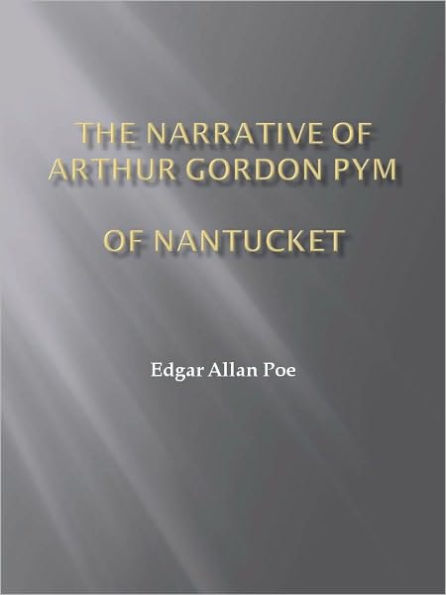 THE NARRATIVE OF ARTHUR GORDON PYM

OF NANTUCKET

Edgar Allan Poe